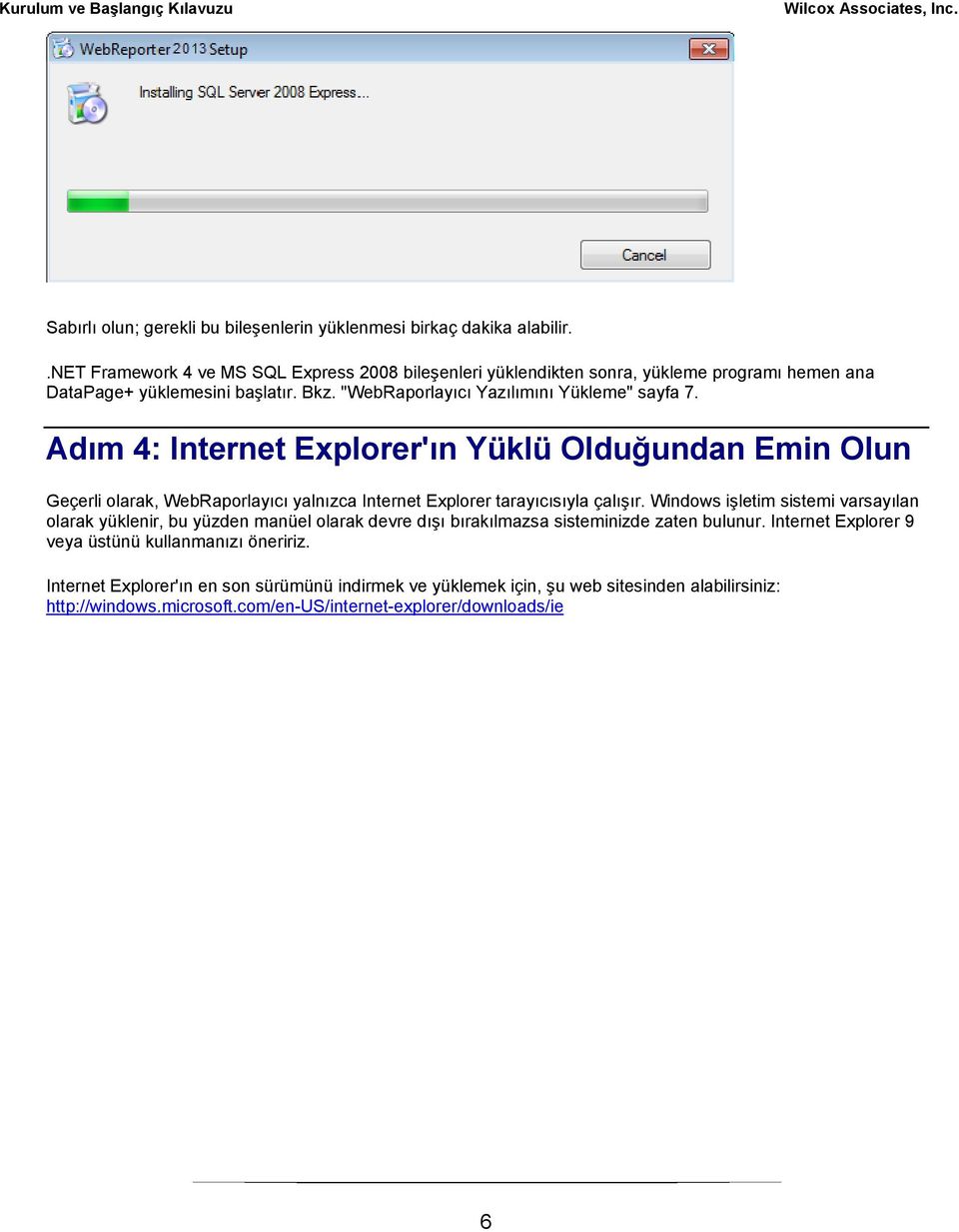 Kurulum ve Başlangıç Kılavuzu

Wilcox Associates, Inc.

WebReporter 2013 Setup

Installing SQL Server 2008 Express...

Cancel

Sabırlı olun; gerekli bu bileşenlerin yüklenmesi birkaç dakika alabilir.

.NET Framework 4 ve MS SQL Express 2008 bileşenleri yüklendikten sonra, yükleme programı hemen ana DataPage+ yüklemesini başlatır. Bkz. "WebRaporlayıcı Yazılımını Yükleme" sayfa 7.

Adım 4: Internet Explorer'ın Yüklü Olduğundan Emin Olun

Geçerli olarak, WebRaporlayıcı yalnızca Internet Explorer tarayıcısıyla çalışır. Windows işletim sistemi varsayılan olarak yüklenir, bu yüzden manüel olarak devre dışı bırakılmazsa sisteminizde zaten bulunur. Internet Explorer 9 veya üstünü kullanmanızı öneririz.

Internet Explorer'ın en son sürümünü indirmek ve yüklemek için, şu web sitesinden alabilirsiniz: http://windows.microsoft.com/en-US/internet-explorer/downloads/ie

6